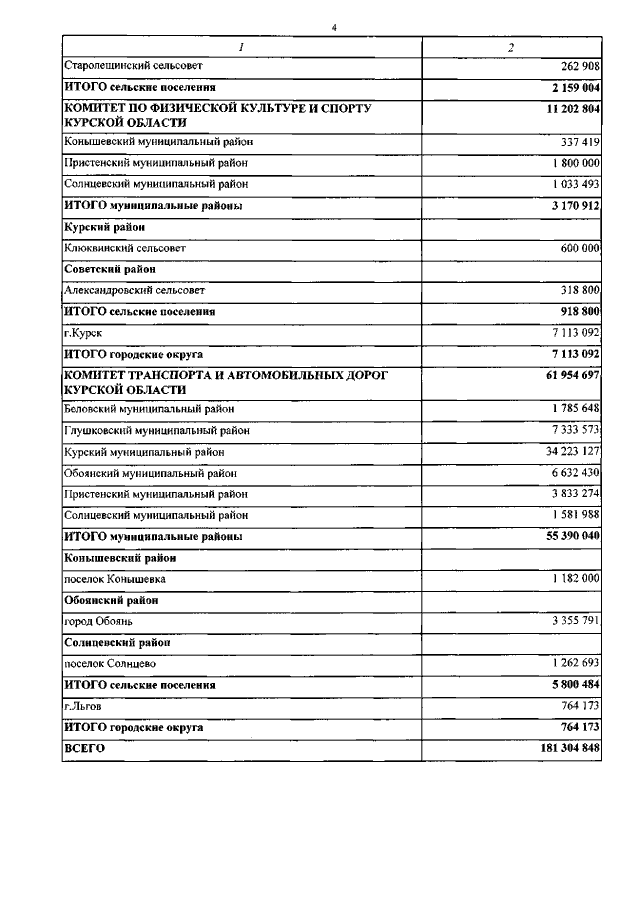 4

| 1 | 2 |
|---|---|
| Старолещинский сельсовет | 262 908 |
| ИТОГО сельские поселения | 2 159 004 |
| КОМИТЕТ ПО ФИЗИЧЕСКОЙ КУЛЬТУРЕ И СПОРТУ КУРСКОЙ ОБЛАСТИ | 11 202 804 |
| Конышевский муниципальный район | 337 419 |
| Пристенский муниципальный район | 1 800 000 |
| Солнцевский муниципальный район | 1 033 493 |
| ИТОГО муниципальные районы | 3 170 912 |
| Курский район | |
| Клюквинский сельсовет | 600 000 |
| Советский район | |
| Александровский сельсовет | 318 800 |
| ИТОГО сельские поселения | 918 800 |
| г.Курск | 7 113 092 |
| ИТОГО городские округа | 7 113 092 |
| КОМИТЕТ ТРАНСПОРТА И АВТОМОБИЛЬНЫХ ДОРОГ КУРСКОЙ ОБЛАСТИ | 61 954 697 |
| Беловский муниципальный район | 1 785 648 |
| Глушковский муниципальный район | 7 333 573 |
| Курский муниципальный район | 34 223 127 |
| Обоянский муниципальный район | 6 632 430 |
| Пристенский муниципальный район | 3 833 274 |
| Солнцевский муниципальный район | 1 581 988 |
| ИТОГО муниципальные районы | 55 390 040 |
| Конышевский район | |
| поселок Конышевка | 1 182 000 |
| Обоянский район | |
| город Обоянь | 3 355 791 |
| Солнцевский район | |
| поселок Солнцево | 1 262 693 |
| ИТОГО сельские поселения | 5 800 484 |
| г.Льгов | 764 173 |
| ИТОГО городские округа | 764 173 |
| ВСЕГО | 181 304 848 |